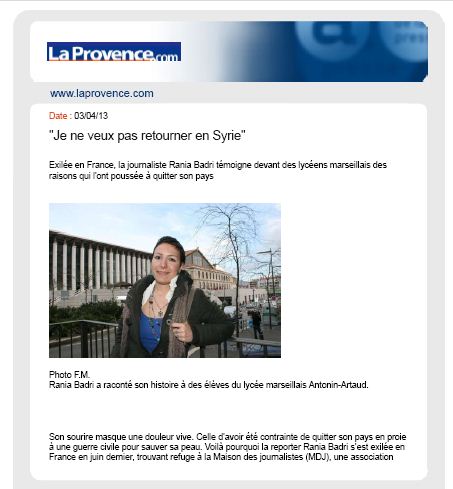 LaProvence.com

www.laprovence.com

Date : 03/04/13

"Je ne veux pas retourner en Syrie"

Exilée en France, la journaliste Rania Badri témoigne devant des lycéens marseillais des raisons qui l'ont poussée à quitter son pays

Photo F.M.
Rania Badri a raconté son histoire à des élèves du lycée marseillais Antonin-Artaud.

Son sourire masque une douleur vive. Celle d'avoir été contrainte de quitter son pays en proie à une guerre civile pour sauver sa peau. Voilà pourquoi la reporter Rania Badri s'est exilée en France en juin dernier, trouvant refuge à la Maison des journalistes (MDJ), une association